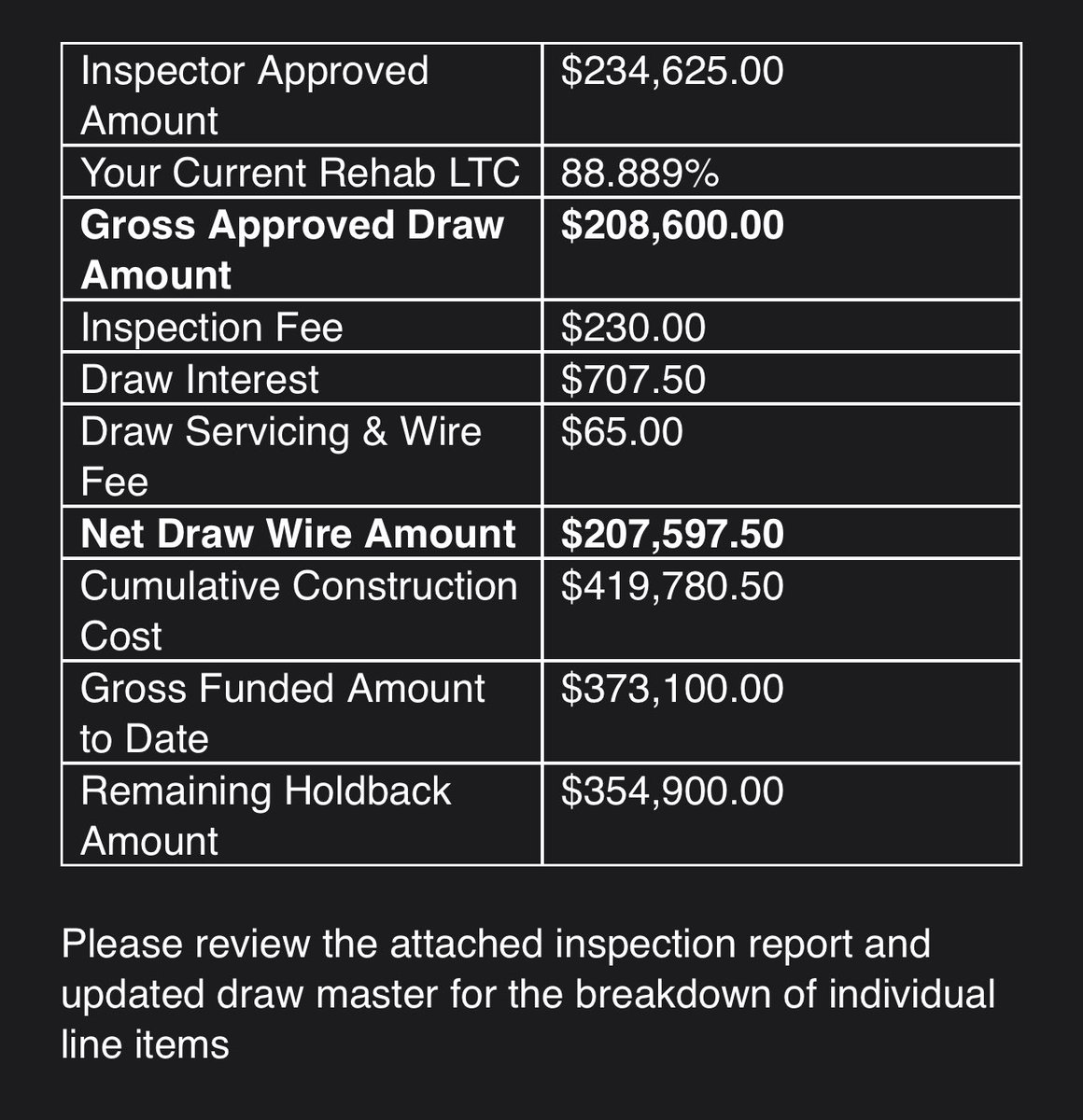 | Inspector Approved Amount | \$234,625.00 |
|---|---|
| Your Current Rehab LTC | 88.889% |
| **Gross Approved Draw Amount** | **\$208,600.00** |
| Inspection Fee | \$230.00 |
| Draw Interest | \$707.50 |
| Draw Servicing & Wire Fee | \$65.00 |
| **Net Draw Wire Amount** | **\$207,597.50** |
| Cumulative Construction Cost | \$419,780.50 |
| Gross Funded Amount to Date | \$373,100.00 |
| Remaining Holdback Amount | \$354,900.00 |

Please review the attached inspection report and updated draw master for the breakdown of individual line items